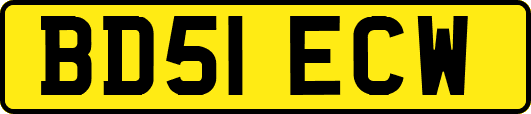 BD51 ECW